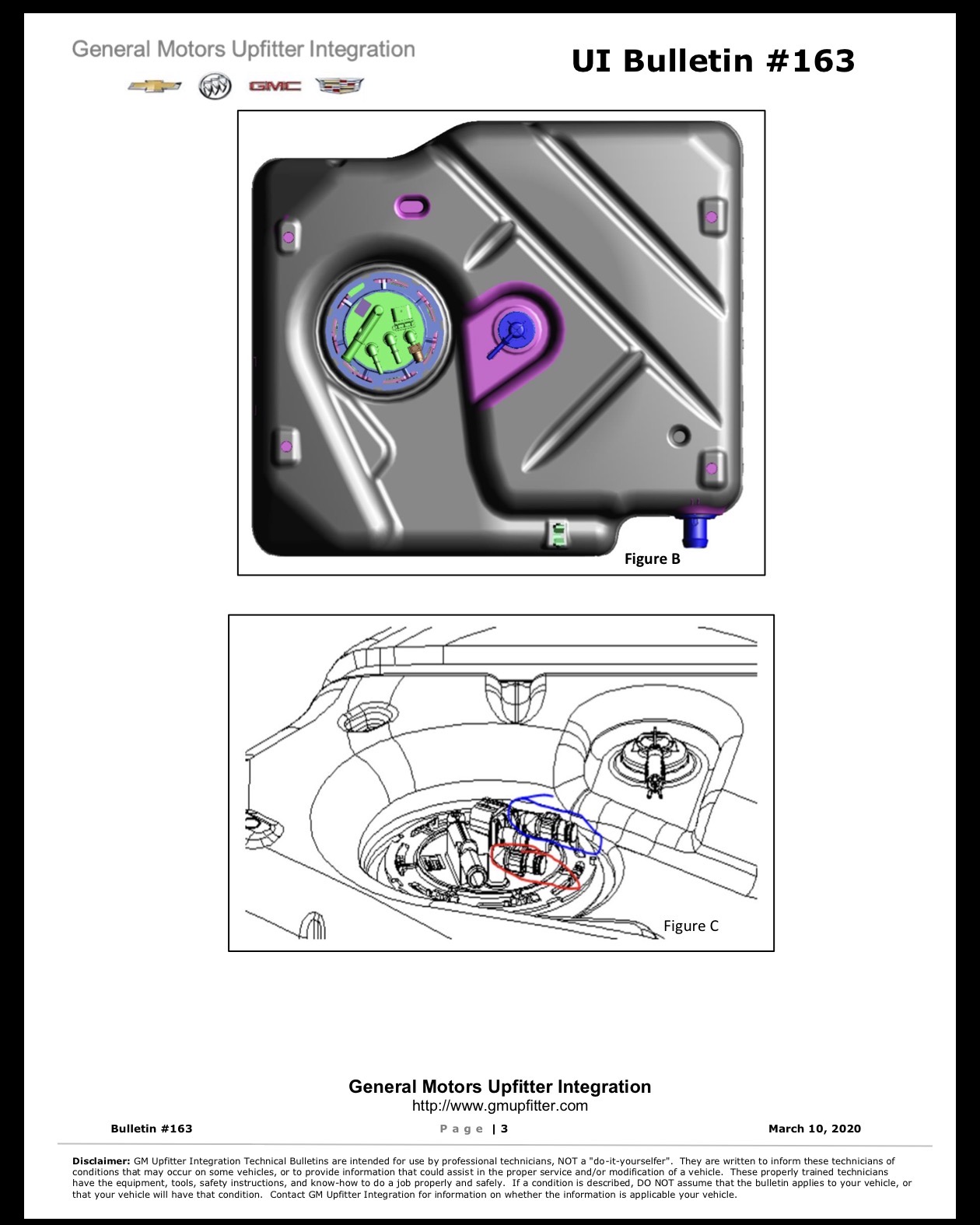 General Motors Upfitter Integration

GMC

UI Bulletin #163

Figure B

Figure C

General Motors Upfitter Integration
http://www.gmupfitter.com

Bulletin #163 Page | 3 March 10, 2020

Disclaimer: GM Upfitter Integration Technical Bulletins are intended for use by professional technicians, NOT a "do-it-yourselfer". They are written to inform these technicians of conditions that may occur on some vehicles, or to provide information that could assist in the proper service and/or modification of a vehicle. These properly trained technicians have the equipment, tools, safety instructions, and know-how to do a job properly and safely. If a condition is described, DO NOT assume that the bulletin applies to your vehicle, or that your vehicle will have that condition. Contact GM Upfitter Integration for information on whether the information is applicable your vehicle.